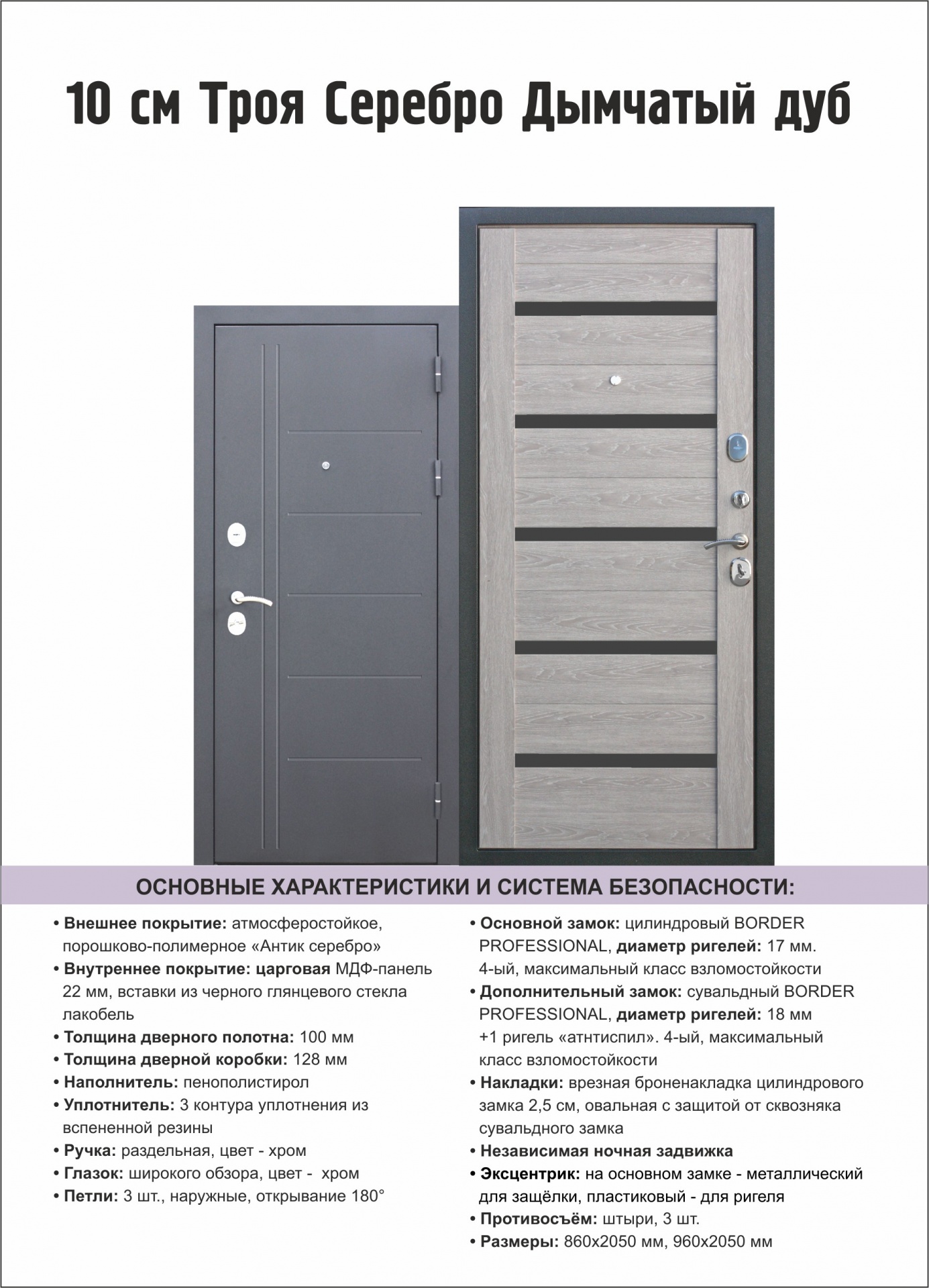 10 см Троя Серебро Дымчатый дуб

ОСНОВНЫЕ ХАРАКТЕРИСТИКИ И СИСТЕМА БЕЗОПАСНОСТИ:

• Внешнее покрытие: атмосферостойкое, порошково-полимерное «Антик серебро»
• Внутреннее покрытие: царговая МДФ-панель 22 мм, вставки из черного глянцевого стекла лакобель
• Толщина дверного полотна: 100 мм
• Толщина дверной коробки: 128 мм
• Наполнитель: пенополистирол
• Уплотнитель: 3 контура уплотнения из вспененной резины
• Ручка: раздельная, цвет - хром
• Глазок: широкого обзора, цвет - хром
• Петли: 3 шт., наружные, открывание 180°

• Основной замок: цилиндровый BORDER PROFESSIONAL, диаметр ригелей: 17 мм. 4-ый, максимальный класс взломостойкости
• Дополнительный замок: сувальдный BORDER PROFESSIONAL, диаметр ригелей: 18 мм +1 ригель «атнтиспил». 4-ый, максимальный класс взломостойкости
• Накладки: врезная броненакладка цилиндрового замка 2,5 см, овальная с защитой от сквозняка сувальдного замка
• Независимая ночная задвижка
• Эксцентрик: на основном замке - металлический для защёлки, пластиковый - для ригеля
• Противосъём: штыри, 3 шт.
• Размеры: 860х2050 мм, 960х2050 мм